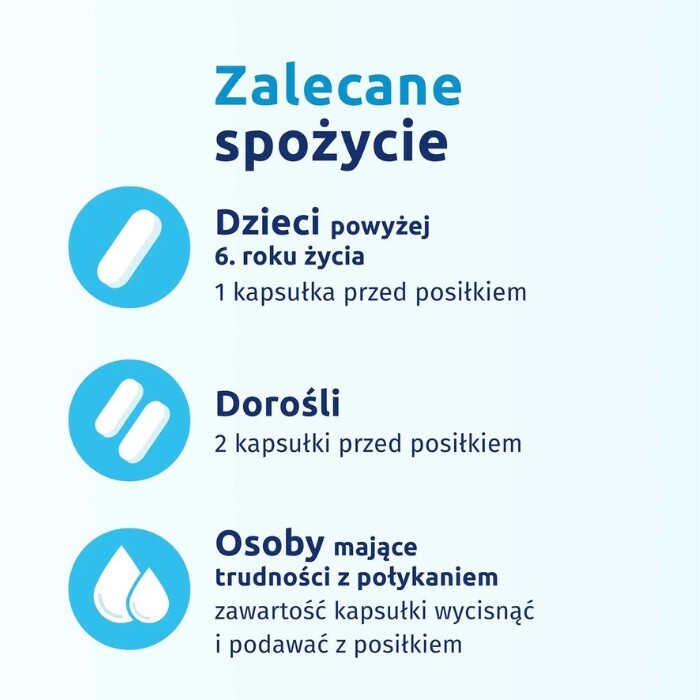 Zalecane
spożycie

Dzieci powyżej
6. roku życia
1 kapsułka przed posiłkiem

Dorośli
2 kapsułki przed posiłkiem

Osoby mające
trudności z połykaniem
zawartość kapsułki wycisnąć
i podawać z posiłkiem